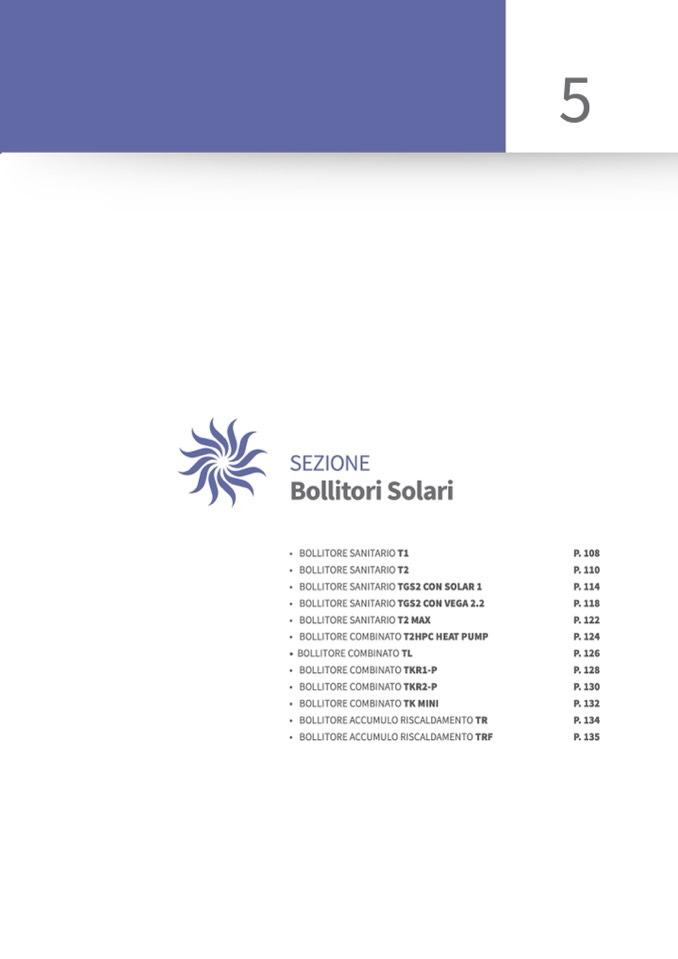 5

SEZIONE
Bollitori Solari

• BOLLITORE SANITARIO T1 P. 108
• BOLLITORE SANITARIO T2 P. 110
• BOLLITORE SANITARIO TGS2 CON SOLAR 1 P. 114
• BOLLITORE SANITARIO TGS2 CON VEGA 2.2 P. 118
• BOLLITORE SANITARIO T2 MAX P. 122
• BOLLITORE COMBINATO T2HPC HEAT PUMP P. 124
• BOLLITORE COMBINATO TL P. 126
• BOLLITORE COMBINATO TKR1-P P. 128
• BOLLITORE COMBINATO TKR2-P P. 130
• BOLLITORE COMBINATO TK MINI P. 132
• BOLLITORE ACCUMULO RISCALDAMENTO TR P. 134
• BOLLITORE ACCUMULO RISCALDAMENTO TRF P. 135